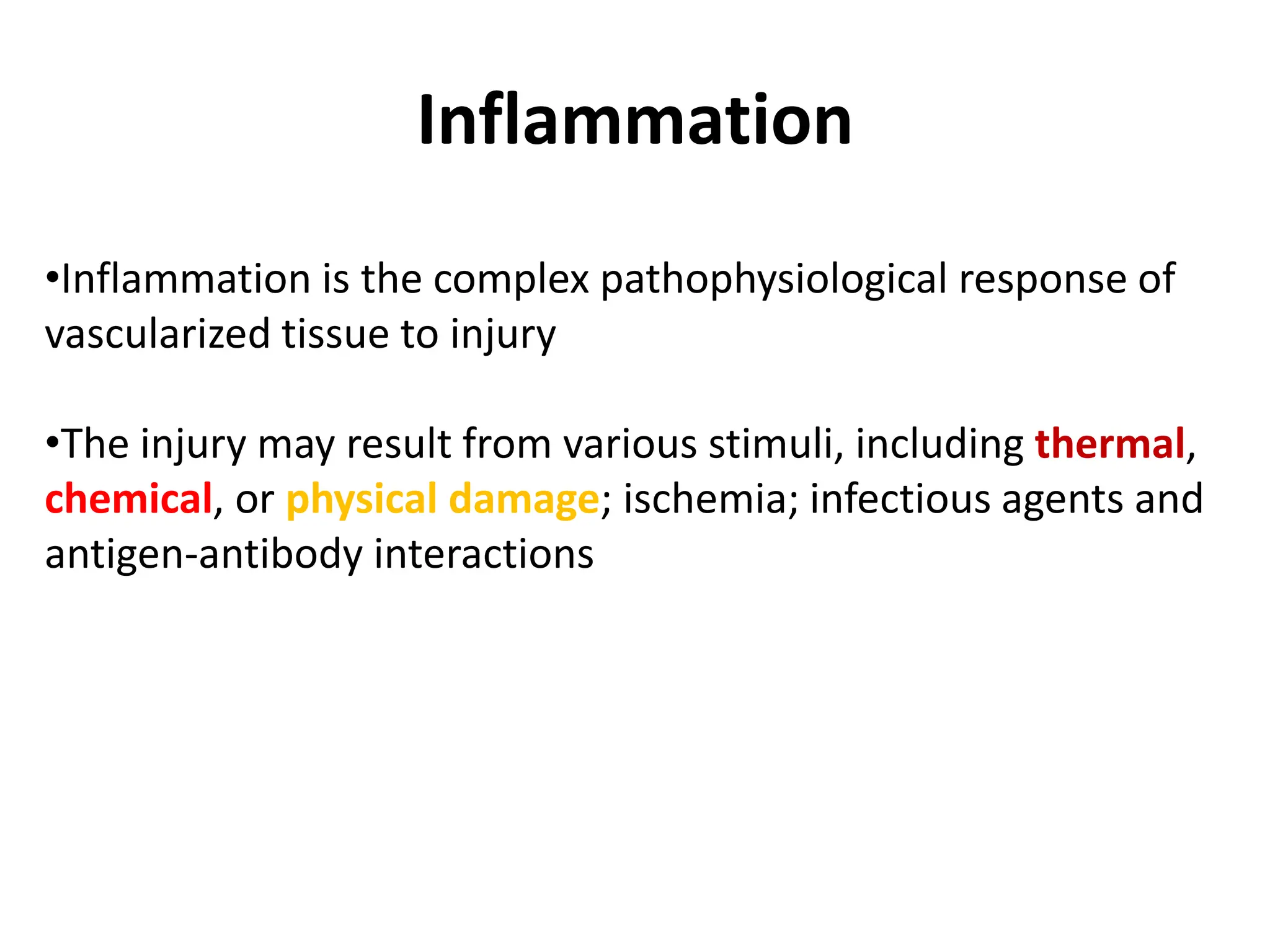 Inflammation

•Inflammation is the complex pathophysiological response of vascularized tissue to injury

•The injury may result from various stimuli, including thermal, chemical, or physical damage; ischemia; infectious agents and antigen-antibody interactions